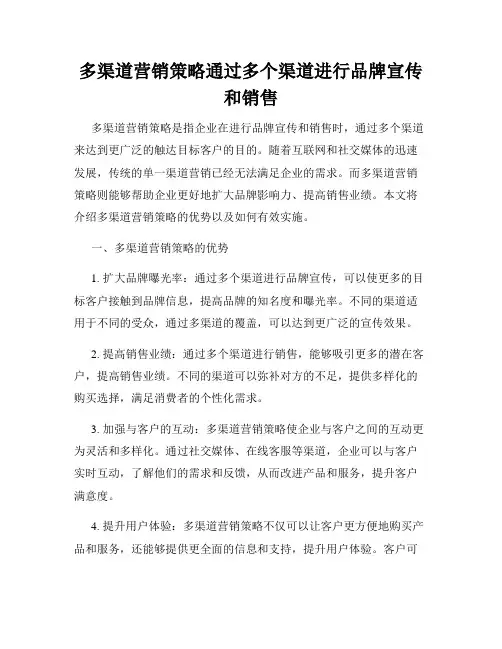 多渠道营销策略通过多个渠道进行品牌宣传和销售

多渠道营销策略是指企业在进行品牌宣传和销售时，通过多个渠道来达到更广泛的触达目标客户的目的。随着互联网和社交媒体的迅速发展，传统的单一渠道营销已经无法满足企业的需求。而多渠道营销策略则能够帮助企业更好地扩大品牌影响力、提高销售业绩。本文将介绍多渠道营销策略的优势以及如何有效实施。

一、多渠道营销策略的优势

1. 扩大品牌曝光率：通过多个渠道进行品牌宣传，可以使更多的目标客户接触到品牌信息，提高品牌的知名度和曝光率。不同的渠道适用于不同的受众，通过多渠道的覆盖，可以达到更广泛的宣传效果。

2. 提高销售业绩：通过多个渠道进行销售，能够吸引更多的潜在客户，提高销售业绩。不同的渠道可以弥补对方的不足，提供多样化的购买选择，满足消费者的个性化需求。

3. 加强与客户的互动：多渠道营销策略使企业与客户之间的互动更为灵活和多样化。通过社交媒体、在线客服等渠道，企业可以与客户实时互动，了解他们的需求和反馈，从而改进产品和服务，提升客户满意度。

4. 提升用户体验：多渠道营销策略不仅可以让客户更方便地购买产品和服务，还能够提供更全面的信息和支持，提升用户体验。客户可